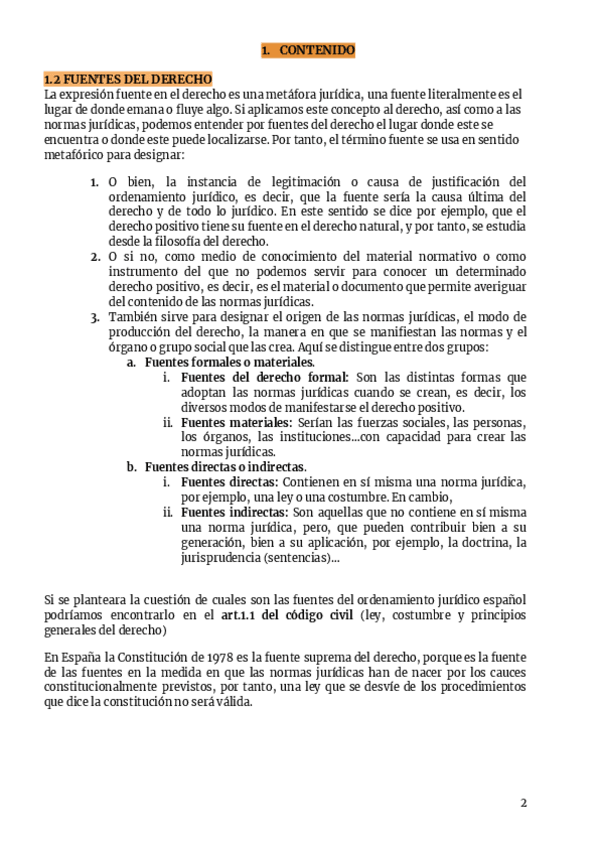 1. CONTENIDO

1.2 FUENTES DEL DERECHO
La expresión fuente en el derecho es una metáfora jurídica, una fuente literalmente es el lugar de donde emana o fluye algo. Si aplicamos este concepto al derecho, así como a las normas jurídicas, podemos entender por fuentes del derecho el lugar donde este se encuentra o donde este puede localizarse. Por tanto, el término fuente se usa en sentido metafórico para designar:

1. O bien, la instancia de legitimación o causa de justificación del ordenamiento jurídico, es decir, que la fuente sería la causa última del derecho y de todo lo jurídico. En este sentido se dice por ejemplo, que el derecho positivo tiene su fuente en el derecho natural, y por tanto, se estudia desde la filosofía del derecho.
2. O si no, como medio de conocimiento del material normativo o como instrumento del que no podemos servir para conocer un determinado derecho positivo, es decir, es el material o documento que permite averiguar del contenido de las normas jurídicas.
3. También sirve para designar el origen de las normas jurídicas, el modo de producción del derecho, la manera en que se manifiestan las normas y el órgano o grupo social que las crea. Aquí se distingue entre dos grupos:
a. Fuentes formales o materiales.
i. Fuentes del derecho formal: Son las distintas formas que adoptan las normas jurídicas cuando se crean, es decir, los diversos modos de manifestarse el derecho positivo.
ii. Fuentes materiales: Serían las fuerzas sociales, las personas, los órganos, las instituciones…con capacidad para crear las normas jurídicas.
b. Fuentes directas o indirectas.
i. Fuentes directas: Contienen en sí misma una norma jurídica, por ejemplo, una ley o una costumbre. En cambio,
ii. Fuentes indirectas: Son aquellas que no contiene en sí misma una norma jurídica, pero, que pueden contribuir bien a su generación, bien a su aplicación, por ejemplo, la doctrina, la jurisprudencia (sentencias)…

Si se planteara la cuestión de cuales son las fuentes del ordenamiento jurídico español podríamos encontrarlo en el art.1.1 del código civil (ley, costumbre y principios generales del derecho)

En España la Constitución de 1978 es la fuente suprema del derecho, porque es la fuente de las fuentes en la medida en que las normas jurídicas han de nacer por los cauces constitucionalmente previstos, por tanto, una ley que se desvíe de los procedimientos que dice la constitución no será válida.

2